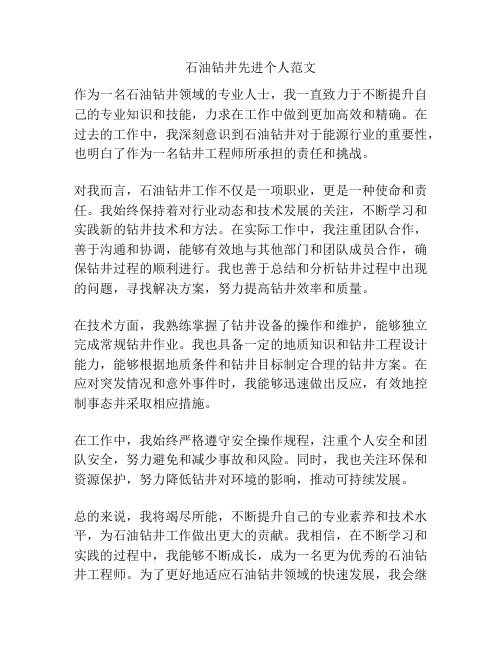 石油钻井先进个人范文

作为一名石油钻井领域的专业人士，我一直致力于不断提升自己的专业知识和技能，力求在工作中做到更加高效和精确。在过去的工作中，我深刻意识到石油钻井对于能源行业的重要性，也明白了作为一名钻井工程师所承担的责任和挑战。

对我而言，石油钻井工作不仅是一项职业，更是一种使命和责任。我始终保持着对行业动态和技术发展的关注，不断学习和实践新的钻井技术和方法。在实际工作中，我注重团队合作，善于沟通和协调，能够有效地与其他部门和团队成员合作，确保钻井过程的顺利进行。我也善于总结和分析钻井过程中出现的问题，寻找解决方案，努力提高钻井效率和质量。

在技术方面，我熟练掌握了钻井设备的操作和维护，能够独立完成常规钻井作业。我也具备一定的地质知识和钻井工程设计能力，能够根据地质条件和钻井目标制定合理的钻井方案。在应对突发情况和意外事件时，我能够迅速做出反应，有效地控制事态并采取相应措施。

在工作中，我始终严格遵守安全操作规程，注重个人安全和团队安全，努力避免和减少事故和风险。同时，我也关注环保和资源保护，努力降低钻井对环境的影响，推动可持续发展。

总的来说，我将竭尽所能，不断提升自己的专业素养和技术水平，为石油钻井工作做出更大的贡献。我相信，在不断学习和实践的过程中，我能够不断成长，成为一名更为优秀的石油钻井工程师。为了更好地适应石油钻井领域的快速发展，我会继